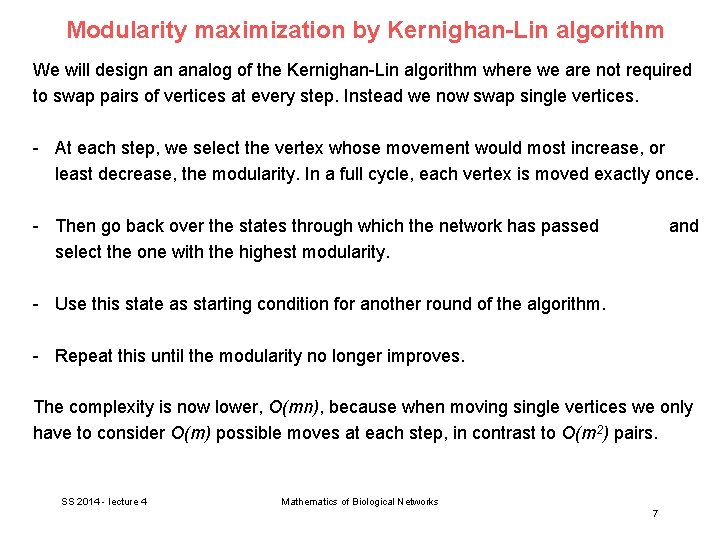 Modularity maximization by Kernighan-Lin algorithm

We will design an analog of the Kernighan-Lin algorithm where we are not required to swap pairs of vertices at every step. Instead we now swap single vertices.

- At each step, we select the vertex whose movement would most increase, or least decrease, the modularity. In a full cycle, each vertex is moved exactly once.

- Then go back over the states through which the network has passed and select the one with the highest modularity.

- Use this state as starting condition for another round of the algorithm.

- Repeat this until the modularity no longer improves.

The complexity is now lower, $O(mn)$, because when moving single vertices we only have to consider $O(m)$ possible moves at each step, in contrast to $O(m^2)$ pairs.

SS 2014 - lecture 4

Mathematics of Biological Networks

7